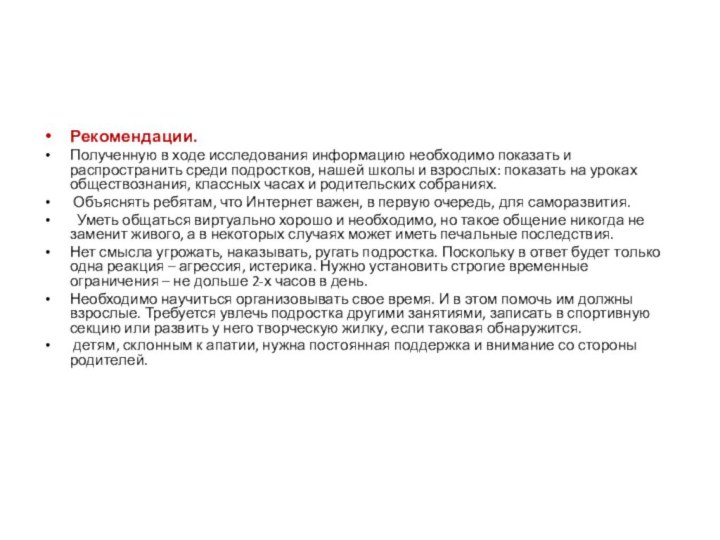 • Рекомендации.
• Полученную в ходе исследования информацию необходимо показать и распространить среди подростков, нашей школы и взрослых: показать на уроках обществознания, классных часах и родительских собраниях.
• Объяснять ребятам, что Интернет важен, в первую очередь, для саморазвития.
• Уметь общаться виртуально хорошо и необходимо, но такое общение никогда не заменит живого, а в некоторых случаях может иметь печальные последствия.
• Нет смысла угрожать, наказывать, ругать подростка. Поскольку в ответ будет только одна реакция – агрессия, истерика. Нужно установить строгие временные ограничения – не дольше 2-х часов в день.
• Необходимо научиться организовывать свое время. И в этом помочь им должны взрослые. Требуется увлечь подростка другими занятиями, записать в спортивную секцию или развить у него творческую жилку, если таковая обнаружится.
• детям, склонным к апатии, нужна постоянная поддержка и внимание со стороны родителей.